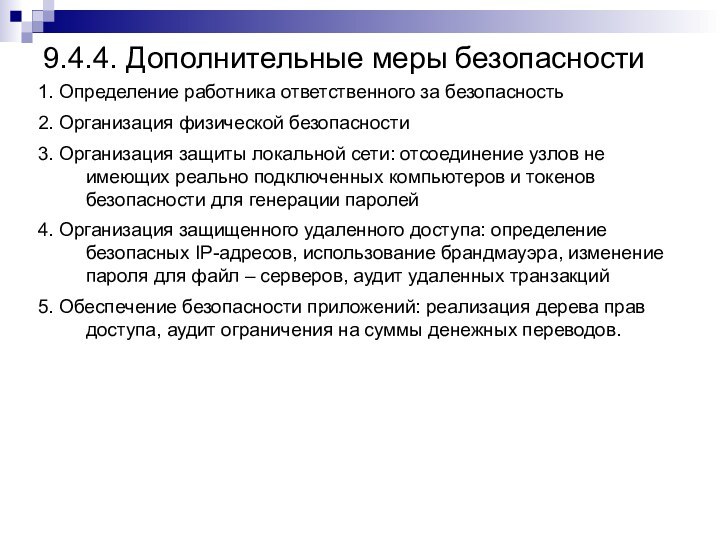 9.4.4. Дополнительные меры безопасности

1. Определение работника ответственного за безопасность

2. Организация физической безопасности

3. Организация защиты локальной сети: отсоединение узлов не имеющих реально подключенных компьютеров и токенов безопасности для генерации паролей

4. Организация защищенного удаленного доступа: определение безопасных IP-адресов, использование брандмауэра, изменение пароля для файл – серверов, аудит удаленных транзакций

5. Обеспечение безопасности приложений: реализация дерева прав доступа, аудит ограничения на суммы денежных переводов.